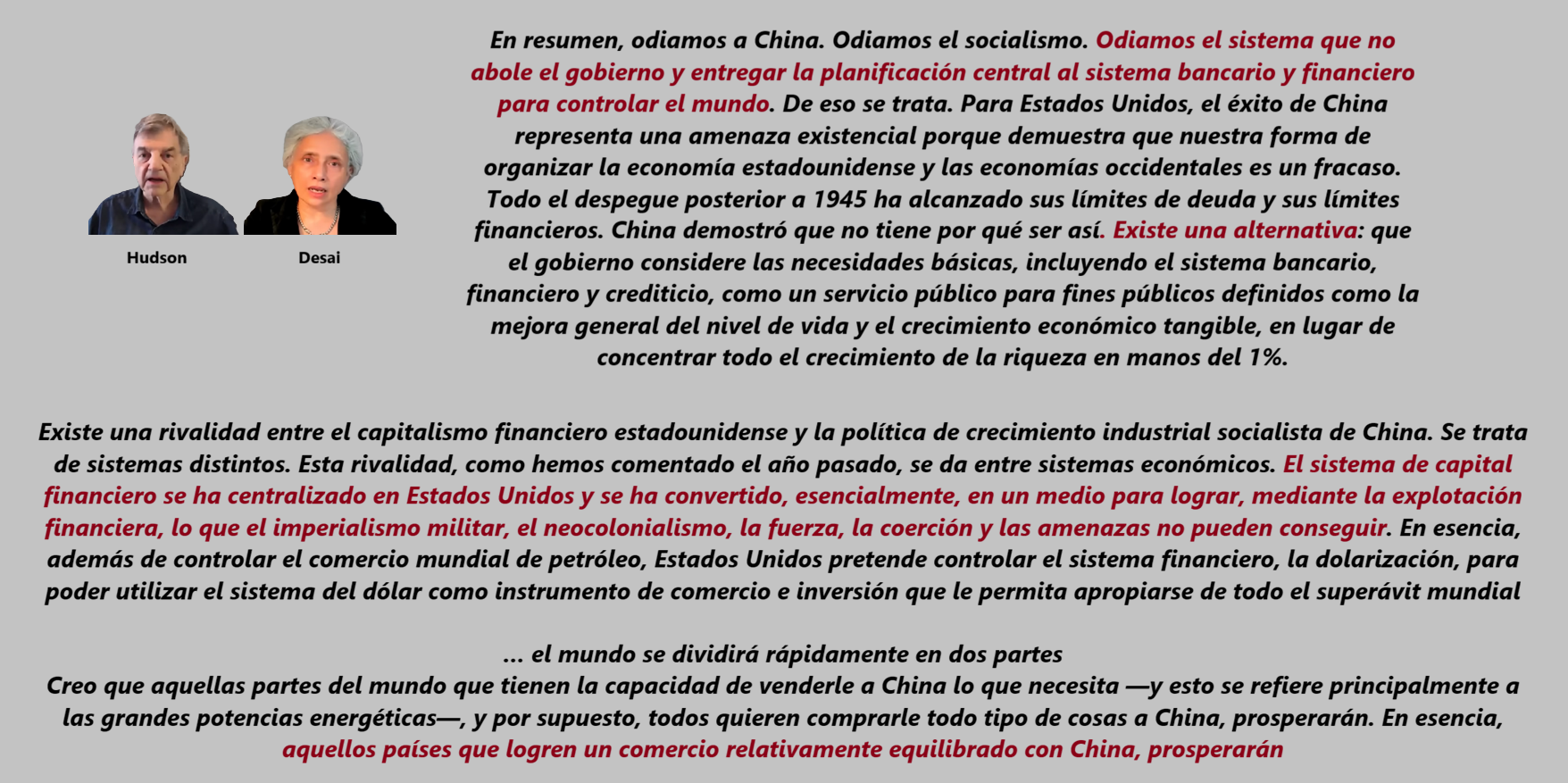 Hudson

Desai

En resumen, odiamos a China. Odiamos el socialismo. Odiamos el sistema que no abole el gobierno y entregar la planificación central al sistema bancario y financiero para controlar el mundo. De eso se trata. Para Estados Unidos, el éxito de China representa una amenaza existencial porque demuestra que nuestra forma de organizar la economía estadounidense y las economías occidentales es un fracaso. Todo el despegue posterior a 1945 ha alcanzado sus límites de deuda y sus límites financieros. China demostró que no tiene por qué ser así. Existe una alternativa: que el gobierno considere las necesidades básicas, incluyendo el sistema bancario, financiero y crediticio, como un servicio público para fines públicos definidos como la mejora general del nivel de vida y el crecimiento económico tangible, en lugar de concentrar todo el crecimiento de la riqueza en manos del 1%.

Existe una rivalidad entre el capitalismo financiero estadounidense y la política de crecimiento industrial socialista de China. Se trata de sistemas distintos. Esta rivalidad, como hemos comentado el año pasado, se da entre sistemas económicos. El sistema de capital financiero se ha centralizado en Estados Unidos y se ha convertido, esencialmente, en un medio para lograr, mediante la explotación financiera, lo que el imperialismo militar, el neocolonialismo, la fuerza, la coerción y las amenazas no pueden conseguir. En esencia, además de controlar el comercio mundial de petróleo, Estados Unidos pretende controlar el sistema financiero, la dolarización, para poder utilizar el sistema del dólar como instrumento de comercio e inversión que le permita apropiarse de todo el superávit mundial

... el mundo se dividirá rápidamente en dos partes
Creo que aquellas partes del mundo que tienen la capacidad de venderle a China lo que necesita —y esto se refiere principalmente a las grandes potencias energéticas—, y por supuesto, todos quieren comprarle todo tipo de cosas a China, prosperarán. En esencia, aquellos países que logren un comercio relativamente equilibrado con China, prosperarán